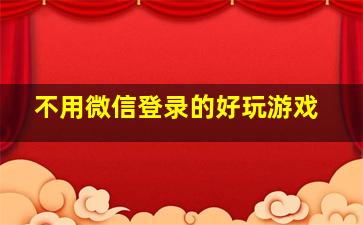 不用微信登录的好玩游戏